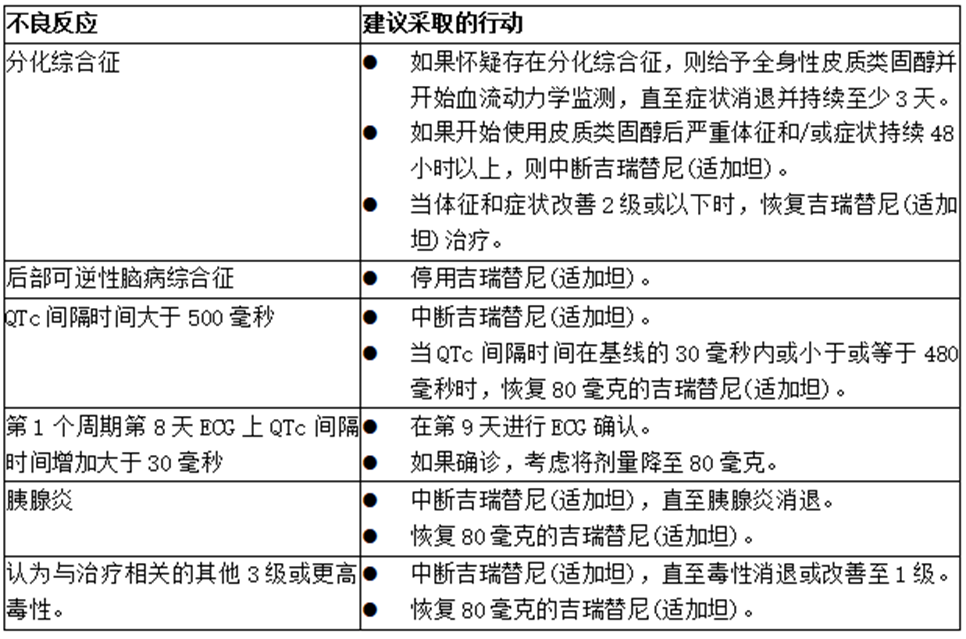 | 不良反应 | 建议采取的行动 |
|---|---|
| 分化综合征 | ● 如果怀疑存在分化综合征，则给予全身性皮质类固醇并开始血流动力学监测，直至症状消退并持续至少 3 天。<br>● 如果开始使用皮质类固醇后严重体征和/或症状持续 48 小时以上，则中断吉瑞替尼(适加坦)。<br>● 当体征和症状改善 2 级或以下时，恢复吉瑞替尼(适加坦)治疗。 |
| 后部可逆性脑病综合征 | ● 停用吉瑞替尼(适加坦)。 |
| QTc 间隔时间大于 500 毫秒 | ● 中断吉瑞替尼(适加坦)。<br>● 当 QTc 间隔时间在基线的 30 毫秒内或小于或等于 480 毫秒时，恢复 80 毫克的吉瑞替尼(适加坦)。 |
| 第 1 个周期第 8 天 ECG 上 QTc 间隔时间增加大于 30 毫秒 | ● 在第 9 天进行 ECG 确认。<br>● 如果确诊，考虑将剂量降至 80 毫克。 |
| 胰腺炎 | ● 中断吉瑞替尼(适加坦)，直至胰腺炎消退。<br>● 恢复 80 毫克的吉瑞替尼(适加坦)。 |
| 认为与治疗相关的其他 3 级或更高毒性。 | ● 中断吉瑞替尼(适加坦)，直至毒性消退或改善至 1 级。<br>● 恢复 80 毫克的吉瑞替尼(适加坦)。 |